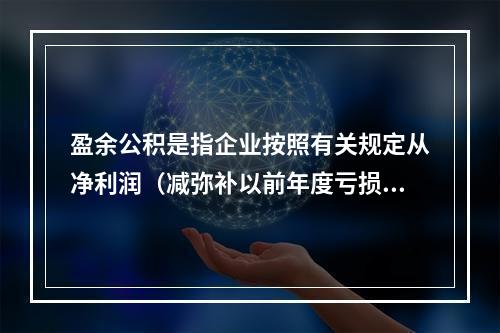 盈余公积是指企业按照有关规定从净利润（减弥补以前年度亏损...